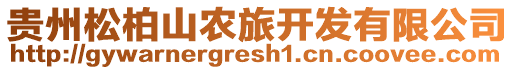 贵州松柏山农旅开发有限公司
http://gywarnergresh1.cn.coovee.com